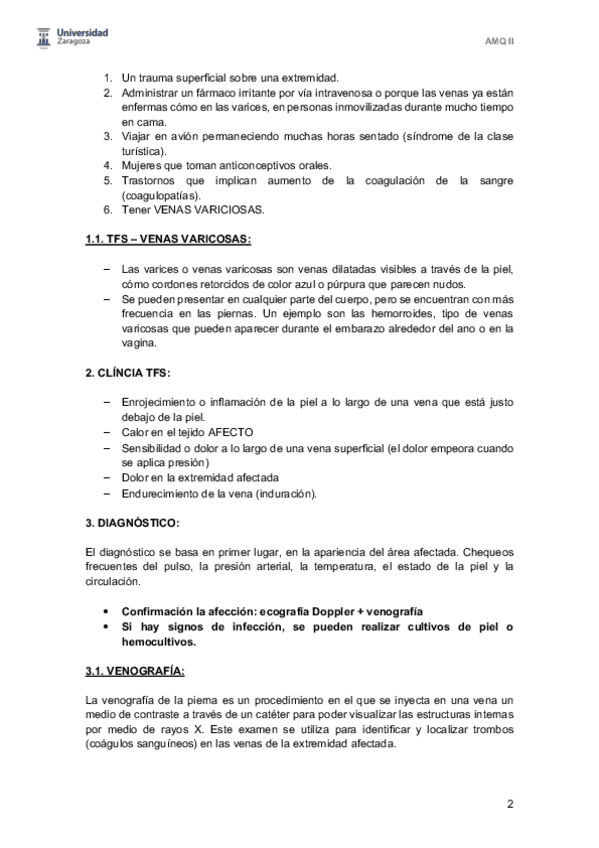 Universidad Zaragoza

AMQ II

1. Un trauma superficial sobre una extremidad.
2. Administrar un fármaco irritante por vía intravenosa o porque las venas ya están enfermas cómo en las varices, en personas inmovilizadas durante mucho tiempo en cama.
3. Viajar en avión permaneciendo muchas horas sentado (síndrome de la clase turística).
4. Mujeres que toman anticonceptivos orales.
5. Trastornos que implican aumento de la coagulación de la sangre (coagulopatías).
6. Tener VENAS VARICIOSAS.

1.1. TFS – VENAS VARICOSAS:

– Las varices o venas varicosas son venas dilatadas visibles a través de la piel, cómo cordones retorcidos de color azul o púrpura que parecen nudos.
– Se pueden presentar en cualquier parte del cuerpo, pero se encuentran con más frecuencia en las piernas. Un ejemplo son las hemorroides, tipo de venas varicosas que pueden aparecer durante el embarazo alrededor del ano o en la vagina.

2. CLÍNCIA TFS:

– Enrojecimiento o inflamación de la piel a lo largo de una vena que está justo debajo de la piel.
– Calor en el tejido AFECTO
– Sensibilidad o dolor a lo largo de una vena superficial (el dolor empeora cuando se aplica presión)
– Dolor en la extremidad afectada
– Endurecimiento de la vena (induración).

3. DIAGNÓSTICO:

El diagnóstico se basa en primer lugar, en la apariencia del área afectada. Chequeos frecuentes del pulso, la presión arterial, la temperatura, el estado de la piel y la circulación.

• Confirmación la afección: ecografía Doppler + venografía
• Si hay signos de infección, se pueden realizar cultivos de piel o hemocultivos.

3.1. VENOGRAFÍA:

La venografía de la pierna es un procedimiento en el que se inyecta en una vena un medio de contraste a través de un catéter para poder visualizar las estructuras internas por medio de rayos X. Este examen se utiliza para identificar y localizar trombos (coágulos sanguíneos) en las venas de la extremidad afectada.

2